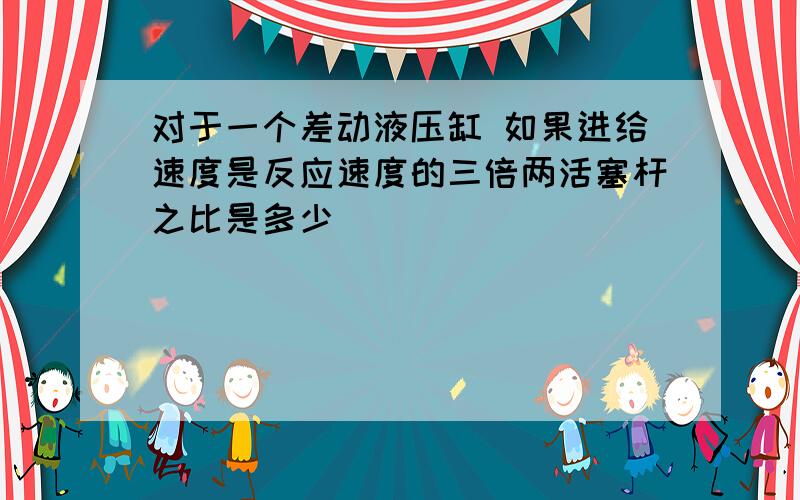 对于一个差动液压缸 如果进给速度是反应速度的三倍两活塞杆之比是多少